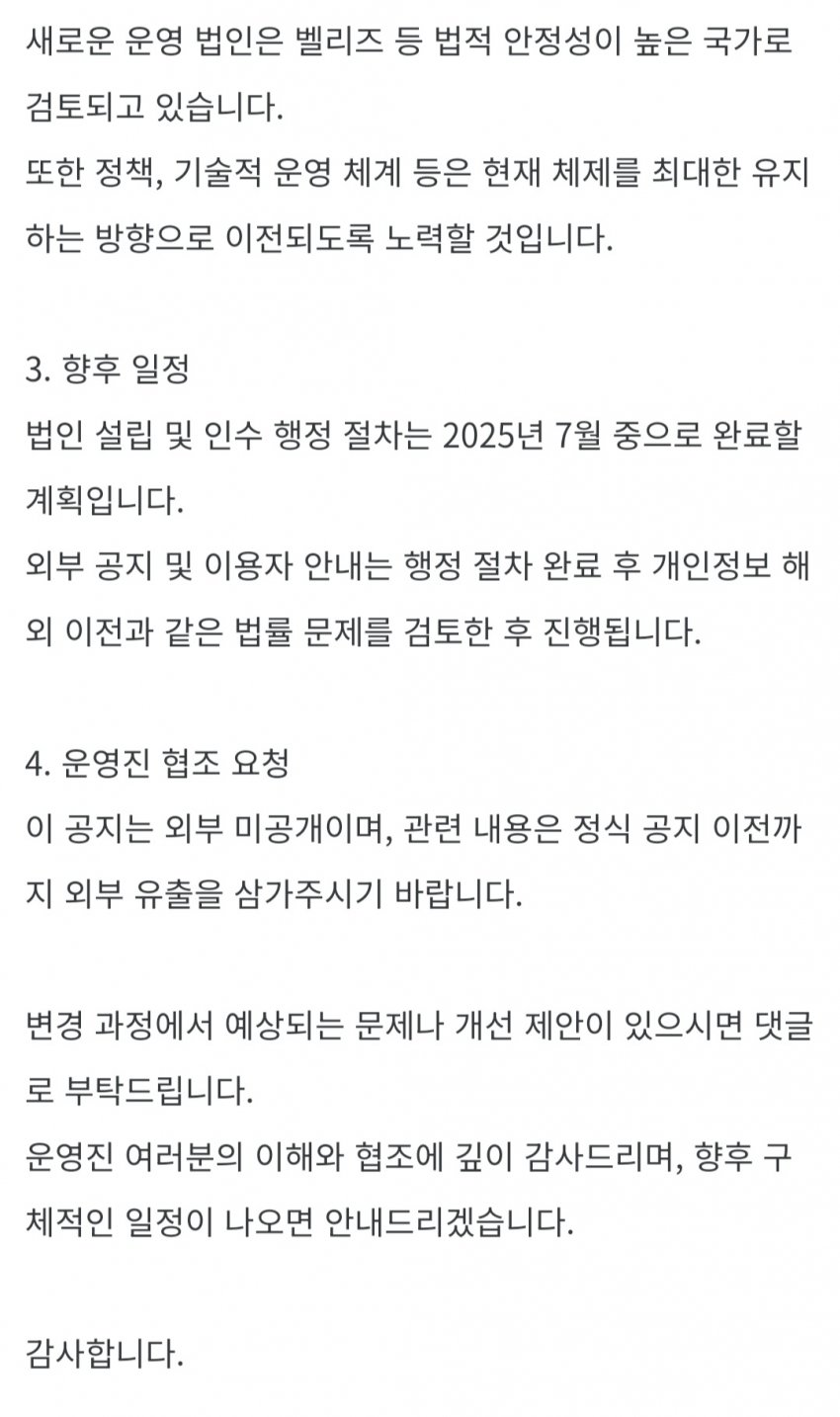 새로운 운영 법인은 벨리즈 등 법적 안정성이 높은 국가로 검토되고 있습니다.
또한 정책, 기술적 운영 체계 등은 현재 체제를 최대한 유지하는 방향으로 이전되도록 노력할 것입니다.

3. 향후 일정
법인 설립 및 인수 행정 절차는 2025년 7월 중으로 완료할 계획입니다.
외부 공지 및 이용자 안내는 행정 절차 완료 후 개인정보 해외 이전과 같은 법률 문제를 검토한 후 진행됩니다.

4. 운영진 협조 요청
이 공지는 외부 미공개이며, 관련 내용은 정식 공지 이전까지 외부 유출을 삼가주시기 바랍니다.

변경 과정에서 예상되는 문제나 개선 제안이 있으시면 댓글로 부탁드립니다.
운영진 여러분의 이해와 협조에 깊이 감사드리며, 향후 구체적인 일정이 나오면 안내드리겠습니다.

감사합니다.